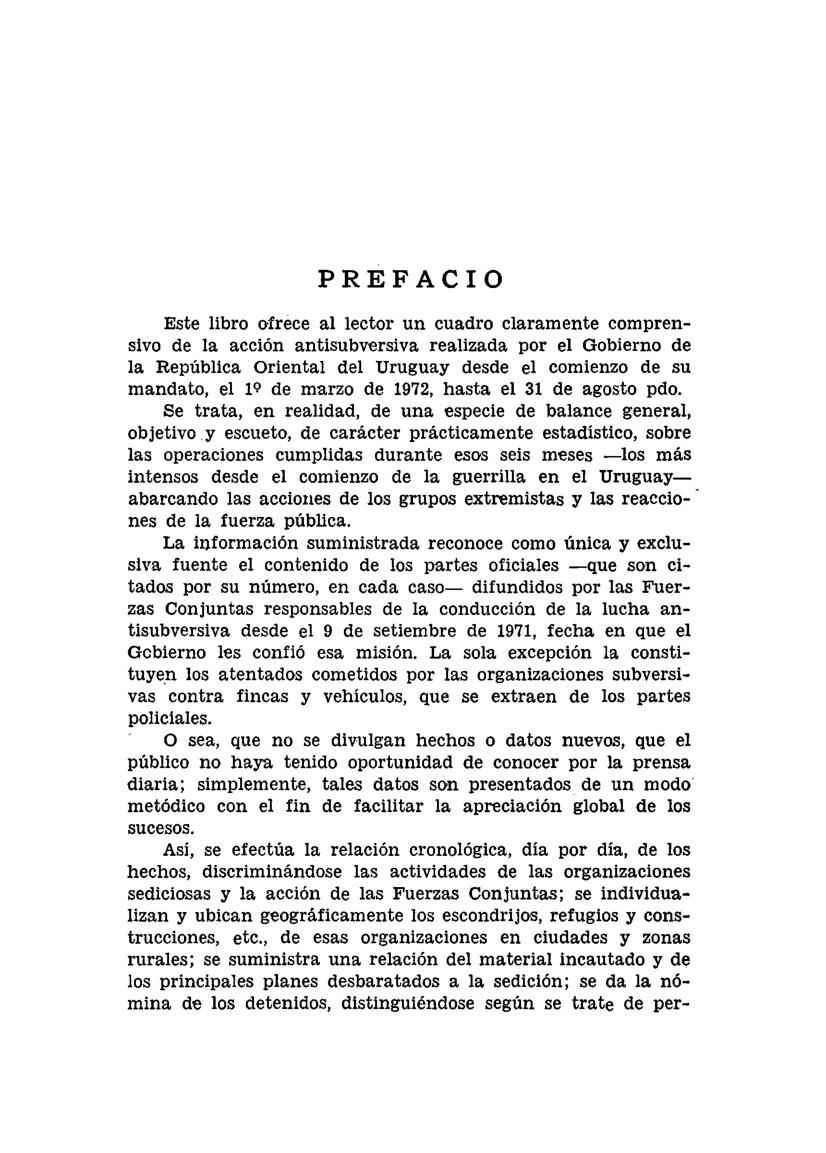 PREFACIO

Este libro ofrece al lector un cuadro claramente comprensivo de la acción antisubversiva realizada por el Gobierno de la República Oriental del Uruguay desde el comienzo de su mandato, el 1º de marzo de 1972, hasta el 31 de agosto pdo.

Se trata, en realidad, de una especie de balance general, objetivo y escueto, de carácter prácticamente estadístico, sobre las operaciones cumplidas durante esos seis meses —los más intensos desde el comienzo de la guerrilla en el Uruguay— abarcando las acciones de los grupos extremistas y las reacciones de la fuerza pública.

La información suministrada reconoce como única y exclusiva fuente el contenido de los partes oficiales —que son citados por su número, en cada caso— difundidos por las Fuerzas Conjuntas responsables de la conducción de la lucha antisubversiva desde el 9 de setiembre de 1971, fecha en que el Gobierno les confió esa misión. La sola excepción la constituyen los atentados cometidos por las organizaciones subversivas contra fincas y vehículos, que se extraen de los partes policiales.

O sea, que no se divulgan hechos o datos nuevos, que el público no haya tenido oportunidad de conocer por la prensa diaria; simplemente, tales datos son presentados de un modo metódico con el fin de facilitar la apreciación global de los sucesos.

Así, se efectúa la relación cronológica, día por día, de los hechos, discriminándose las actividades de las organizaciones sediciosas y la acción de las Fuerzas Conjuntas; se individualizan y ubican geográficamente los escondrijos, refugios y construcciones, etc., de esas organizaciones en ciudades y zonas rurales; se suministra una relación del material incautado y de los principales planes desbaratados a la sedición; se da la nómina de los detenidos, distinguiéndose según se trate de per-